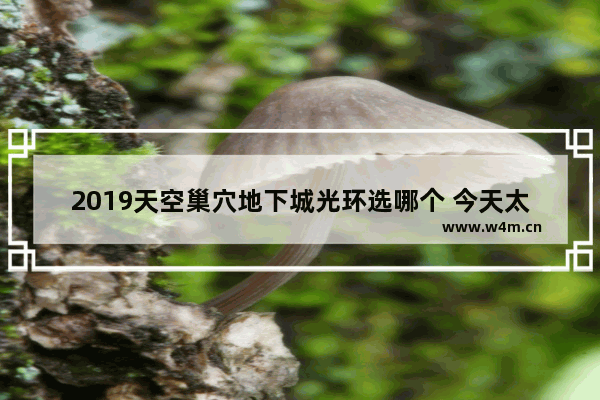 2019天空巢穴地下城光环选哪个 今天太

www.w4m.cn